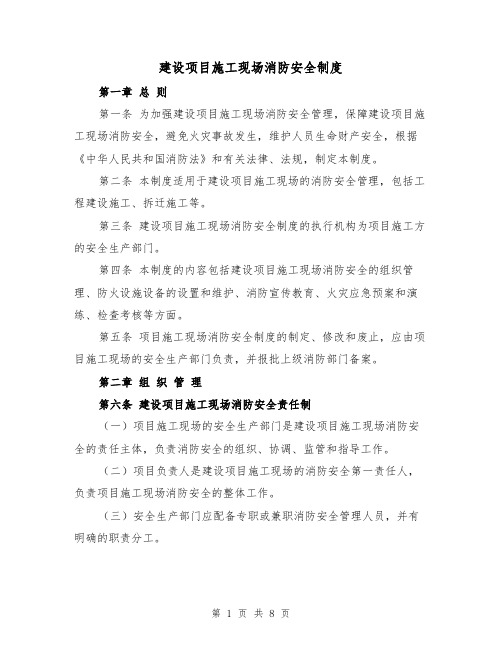 建设项目施工现场消防安全制度

第一章 总 则

第一条 为加强建设项目施工现场消防安全管理，保障建设项目施工现场消防安全，避免火灾事故发生，维护人员生命财产安全，根据《中华人民共和国消防法》和有关法律、法规，制定本制度。

第二条 本制度适用于建设项目施工现场的消防安全管理，包括工程建设施工、拆迁施工等。

第三条 建设项目施工现场消防安全制度的执行机构为项目施工方的安全生产部门。

第四条 本制度的内容包括建设项目施工现场消防安全的组织管理、防火设施设备的设置和维护、消防宣传教育、火灾应急预案和演练、检查考核等方面。

第五条 项目施工现场消防安全制度的制定、修改和废止，应由项目施工现场的安全生产部门负责，并报批上级消防部门备案。

第二章 组 织 管 理

第六条 建设项目施工现场消防安全责任制

（一）项目施工现场的安全生产部门是建设项目施工现场消防安全的责任主体，负责消防安全的组织、协调、监管和指导工作。

（二）项目负责人是建设项目施工现场的消防安全第一责任人，负责项目施工现场消防安全的整体工作。

（三）安全生产部门应配备专职或兼职消防安全管理人员，并有明确的职责分工。

第 1 页 共 8 页